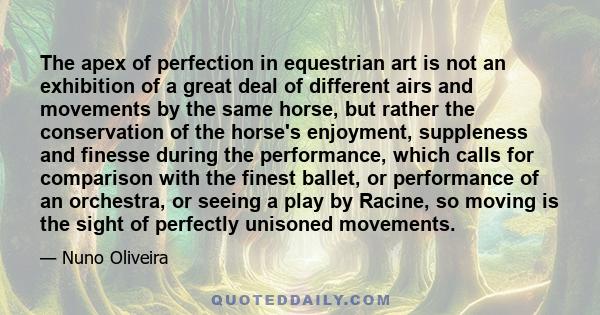 The apex of perfection in equestrian art is not an exhibition of a great deal of different airs and movements by the same horse, but rather the conservation of the horse's enjoyment, suppleness and finesse during the performance, which calls for comparison with the finest ballet, or performance of an orchestra, or seeing a play by Racine, so moving is the sight of perfectly unisoned movements.

— Nuno Oliveira

QUOTEDDAILY.COM